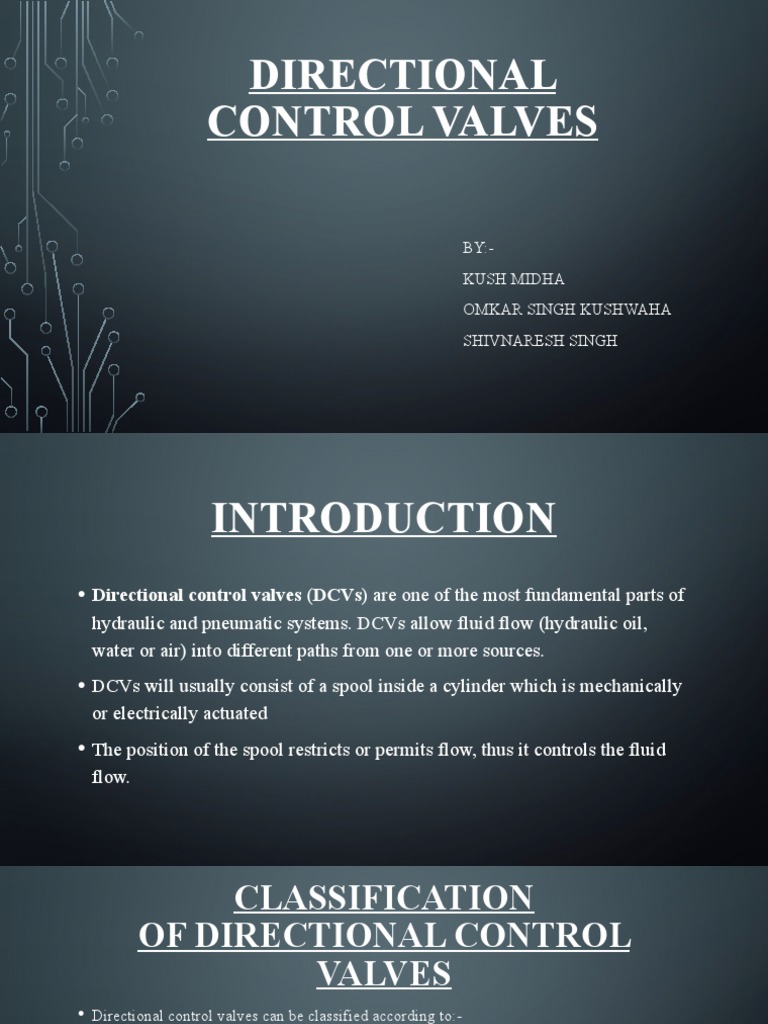 DIRECTIONAL CONTROL VALVES

BY:-
KUSH MIDHA
OMKAR SINGH KUSHWAHA
SHIVNARESH SINGH

INTRODUCTION

• Directional control valves (DCVs) are one of the most fundamental parts of hydraulic and pneumatic systems. DCVs allow fluid flow (hydraulic oil, water or air) into different paths from one or more sources.

• DCVs will usually consist of a spool inside a cylinder which is mechanically or electrically actuated

• The position of the spool restricts or permits flow, thus it controls the fluid flow.

CLASSIFICATION OF DIRECTIONAL CONTROL VALVES

• Directional control valves can be classified according to:-